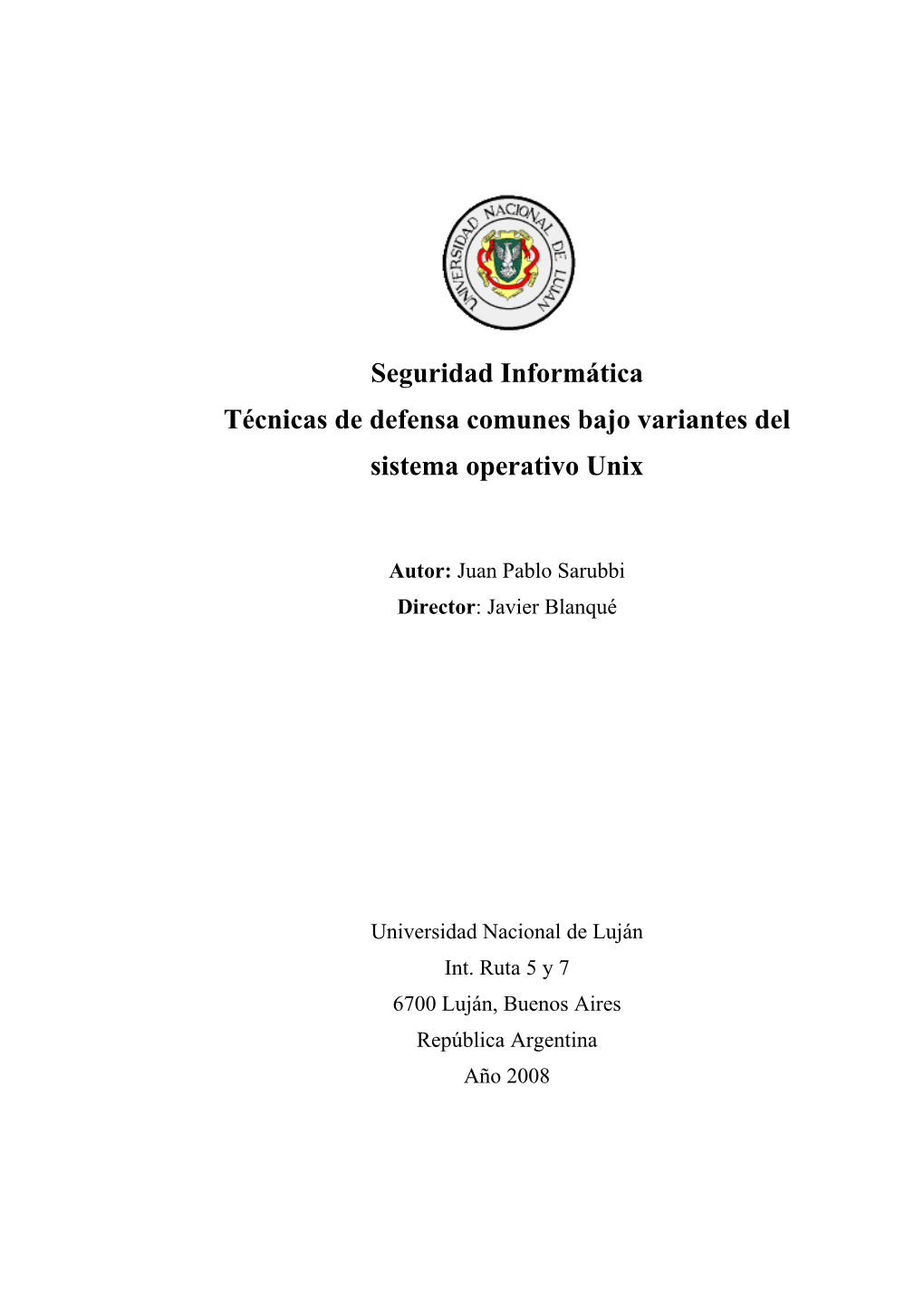 UNIVERSIDAD NACIONAL DE LUJAN

Seguridad Informática
Técnicas de defensa comunes bajo variantes del sistema operativo Unix

Autor: Juan Pablo Sarubbi
Director: Javier Blanqué

Universidad Nacional de Luján
Int. Ruta 5 y 7
6700 Luján, Buenos Aires
República Argentina
Año 2008